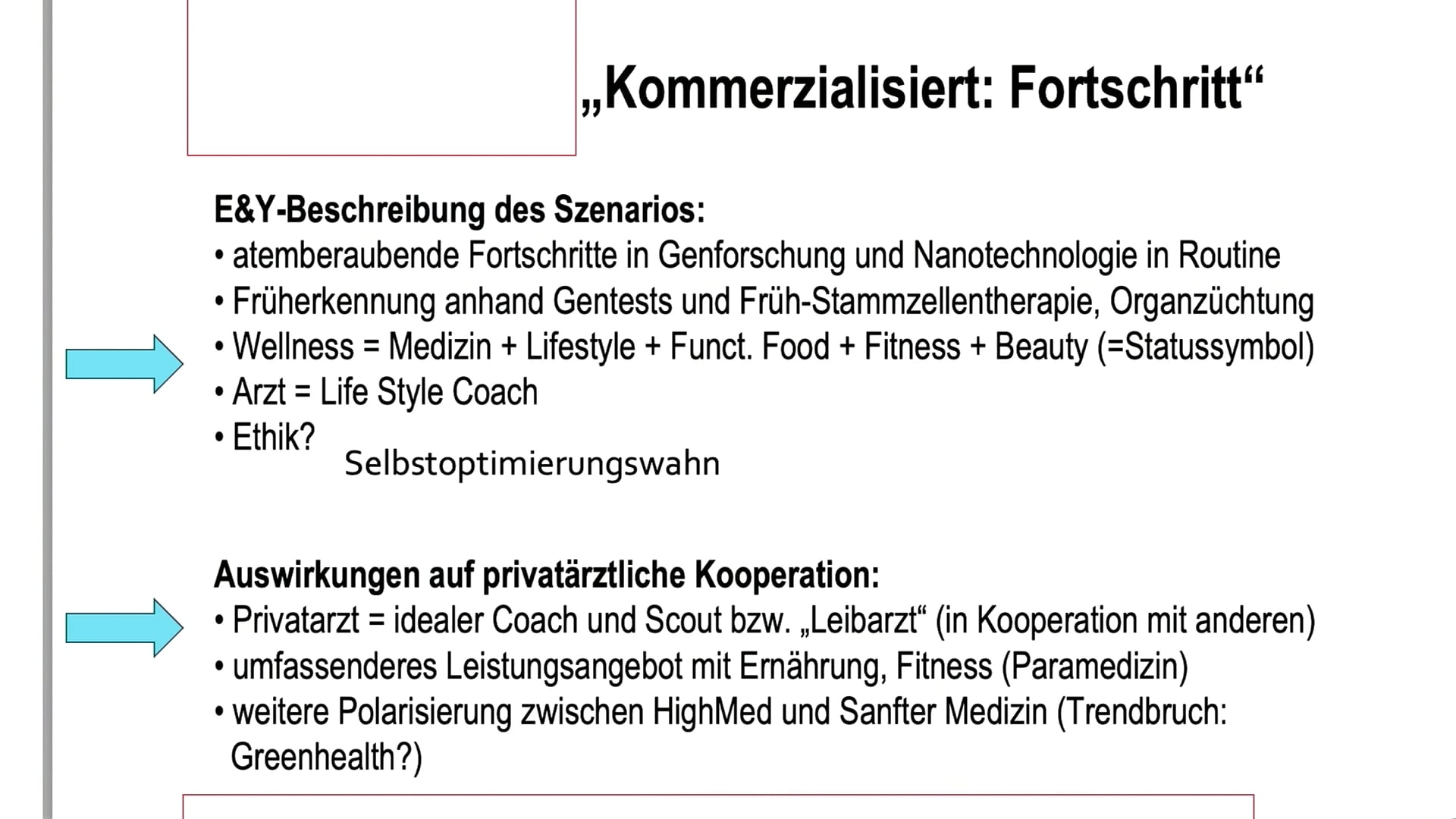 „Kommerzialisiert: Fortschritt“

E&Y-Beschreibung des Szenarios:
• atemberaubende Fortschritte in Genforschung und Nanotechnologie in Routine
• Früherkennung anhand Gentests und Früh-Stammzellentherapie, Organzüchtung
• Wellness = Medizin + Lifestyle + Funct. Food + Fitness + Beauty (=Statussymbol)
• Arzt = Life Style Coach
• Ethik?

Selbstoptimierungswahn

Auswirkungen auf privatärztliche Kooperation:
• Privatarzt = idealer Coach und Scout bzw. „Leibarzt“ (in Kooperation mit anderen)
• umfassenderes Leistungsangebot mit Ernährung, Fitness (Paramedizin)
• weitere Polarisierung zwischen HighMed und Sanfter Medizin (Trendbruch: Greenhealth?)